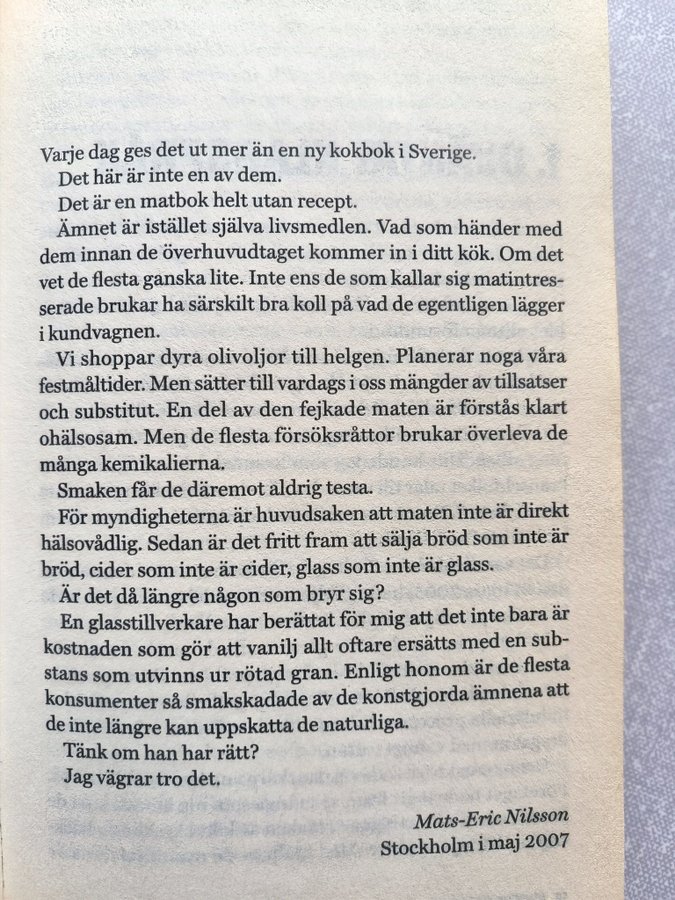 Varje dag ges det ut mer än en ny kokbok i Sverige.

Det här är inte en av dem.

Det är en matbok helt utan recept.

Ämnet är istället själva livsmedlen. Vad som händer med dem innan de överhuvudtaget kommer in i ditt kök. Om det vet de flesta ganska lite. Inte ens de som kallar sig matintresserade brukar ha särskilt bra koll på vad de egentligen lägger i kundvagnen.

Vi shoppar dyra olivoljor till helgen. Planerar noga våra festmåltider. Men sätter till vardags i oss mängder av tillsatser och substitut. En del av den fejkade maten är förstås klart ohälsosam. Men de flesta försöksråttor brukar överleva de många kemikalierna.

Smaken får de däremot aldrig testa.

För myndigheterna är huvudsaken att maten inte är direkt hälsovådlig. Sedan är det fritt fram att sälja bröd som inte är bröd, cider som inte är cider, glass som inte är glass.

Är det då längre någon som bryr sig?

En glasstillverkare har berättat för mig att det inte bara är kostnaden som gör att vanilj allt oftare ersätts med en substans som utvinns ur rötad gran. Enligt honom är de flesta konsumenter så smakskadade av de konstgjorda ämnena att de inte längre kan uppskatta de naturliga.

Tänk om han har rätt?

Jag vägrar tro det.

Mats-Eric Nilsson
Stockholm i maj 2007